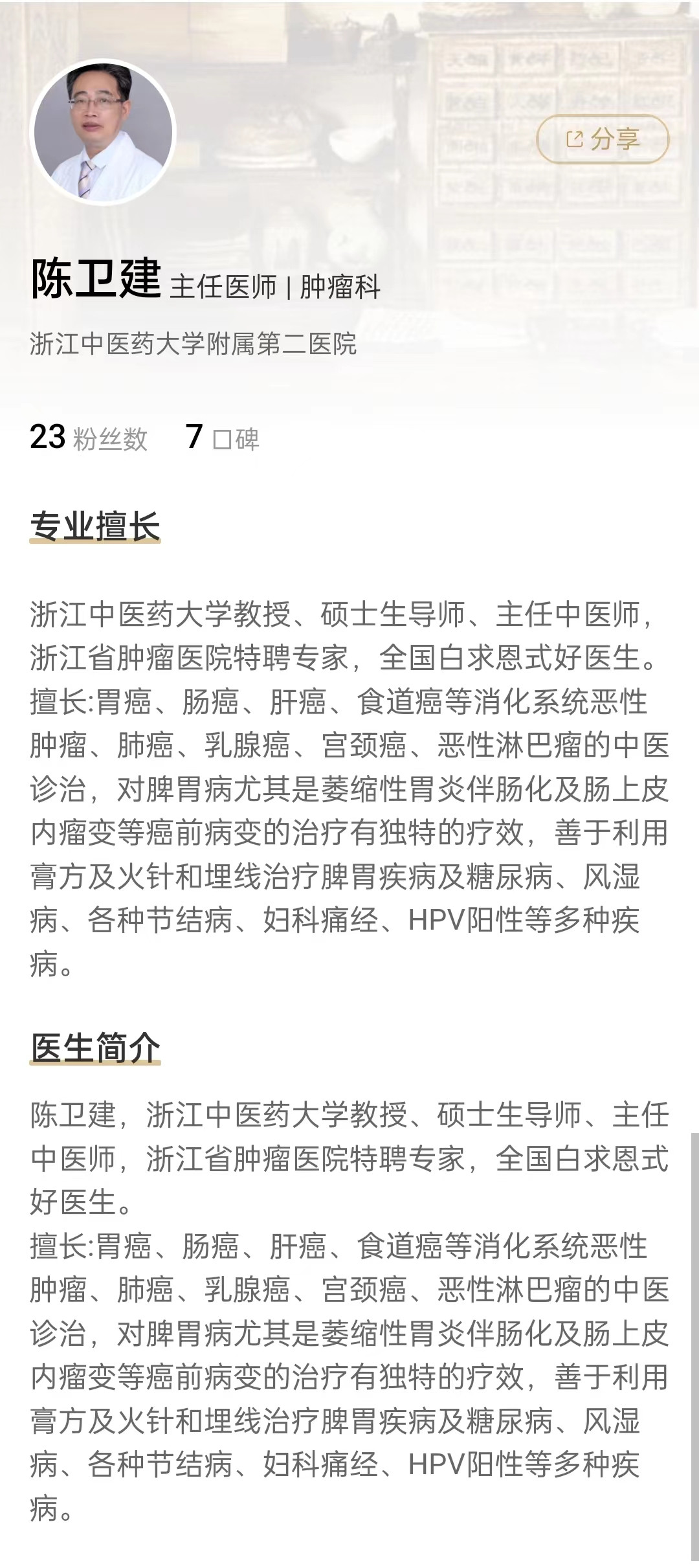 分享

陈卫建 主任医师 | 肿瘤科

浙江中医药大学附属第二医院

23 粉丝数 7 口碑

专业擅长

浙江中医药大学教授、硕士生导师、主任中医师，浙江省肿瘤医院特聘专家，全国白求恩式好医生。擅长:胃癌、肠癌、肝癌、食道癌等消化系统恶性肿瘤、肺癌、乳腺癌、宫颈癌、恶性淋巴瘤的中医诊治，对脾胃病尤其是萎缩性胃炎伴肠化及肠上皮内瘤变等癌前病变的治疗有独特的疗效，善于利用膏方及火针和埋线治疗脾胃疾病及糖尿病、风湿病、各种节结病、妇科痛经、HPV阳性等多种疾病。

医生简介

陈卫建，浙江中医药大学教授、硕士生导师、主任中医师，浙江省肿瘤医院特聘专家，全国白求恩式好医生。
擅长:胃癌、肠癌、肝癌、食道癌等消化系统恶性肿瘤、肺癌、乳腺癌、宫颈癌、恶性淋巴瘤的中医诊治，对脾胃病尤其是萎缩性胃炎伴肠化及肠上皮内瘤变等癌前病变的治疗有独特的疗效，善于利用膏方及火针和埋线治疗脾胃疾病及糖尿病、风湿病、各种节结病、妇科痛经、HPV阳性等多种疾病。